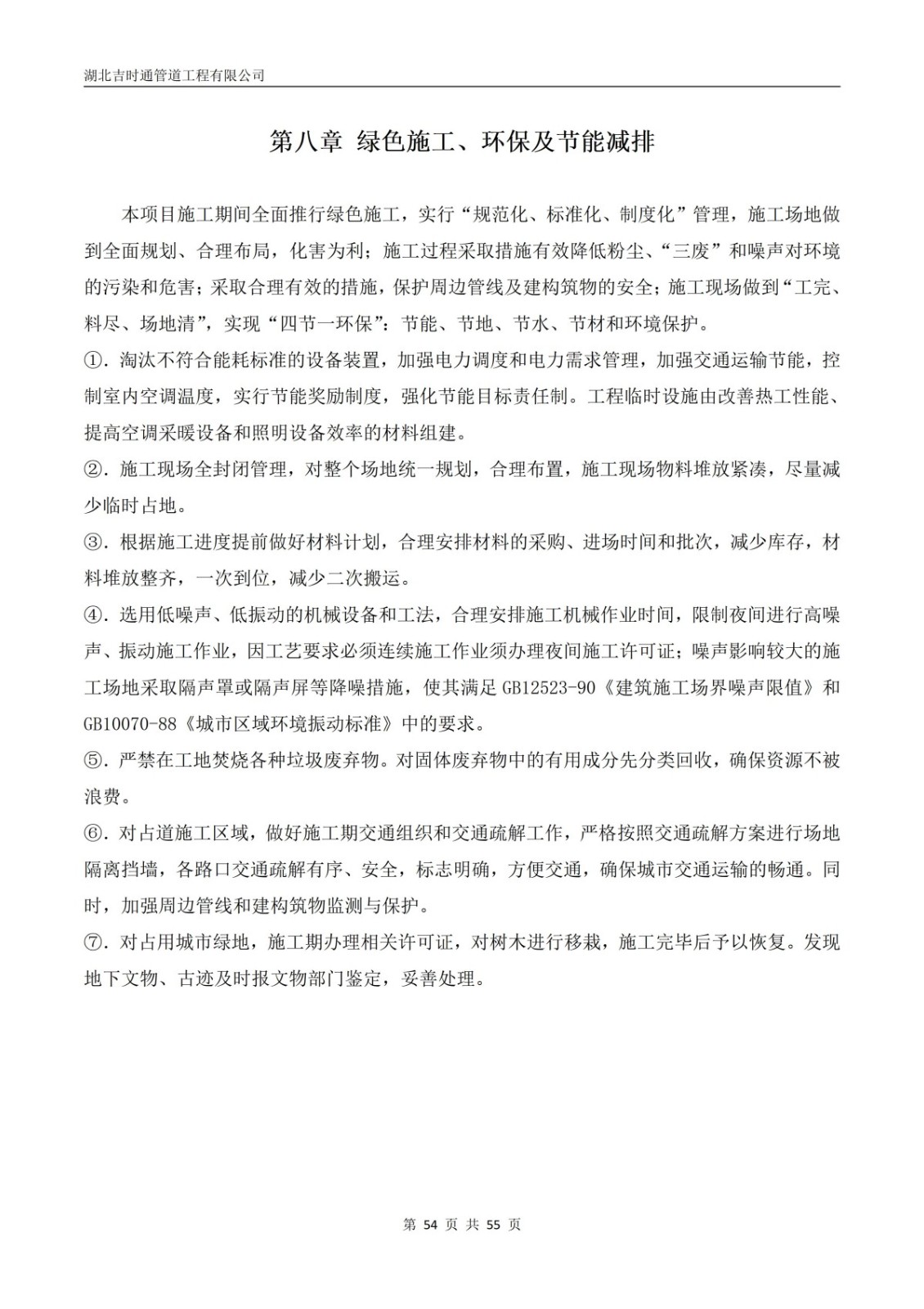 湖北吉时通管道工程有限公司

第八章 绿色施工、环保及节能减排

本项目施工期间全面推行绿色施工，实行“规范化、标准化、制度化”管理，施工场地做到全面规划、合理布局，化害为利；施工过程采取措施有效降低粉尘、“三废”和噪声对环境的污染和危害；采取合理有效的措施，保护周边管线及建构筑物的安全；施工现场做到“工完、料尽、场地清”，实现“四节一环保”：节能、节地、节水、节材和环境保护。

①. 淘汰不符合能耗标准的设备装置，加强电力调度和电力需求管理，加强交通运输节能，控制室内空调温度，实行节能奖励制度，强化节能目标责任制。工程临时设施由改善热工性能、提高空调采暖设备和照明设备效率的材料组建。

②. 施工现场全封闭管理，对整个场地统一规划，合理布置，施工现场物料堆放紧凑，尽量减少临时占地。

③. 根据施工进度提前做好材料计划，合理安排材料的采购、进场时间和批次，减少库存，材料堆放整齐，一次到位，减少二次搬运。

④. 选用低噪声、低振动的机械设备和工法，合理安排施工机械作业时间，限制夜间进行高噪声、振动施工作业，因工艺要求必须连续施工作业须办理夜间施工许可证；噪声影响较大的施工场地采取隔声罩或隔声屏等降噪措施，使其满足 GB12523-90《建筑施工场界噪声限值》和 GB10070-88《城市区域环境振动标准》中的要求。

⑤. 严禁在工地焚烧各种垃圾废弃物。对固体废弃物中的有用成分先分类回收，确保资源不被浪费。

⑥. 对占道施工区域，做好施工期交通组织和交通疏解工作，严格按照交通疏解方案进行场地隔离挡墙，各路口交通疏解有序、安全，标志明确，方便交通，确保城市交通运输的畅通。同时，加强周边管线和建构筑物监测与保护。

⑦. 对占用城市绿地，施工期办理相关许可证，对树木进行移栽，施工完毕后予以恢复。发现地下文物、古迹及时报文物部门鉴定，妥善处理。

第 54 页 共 55 页